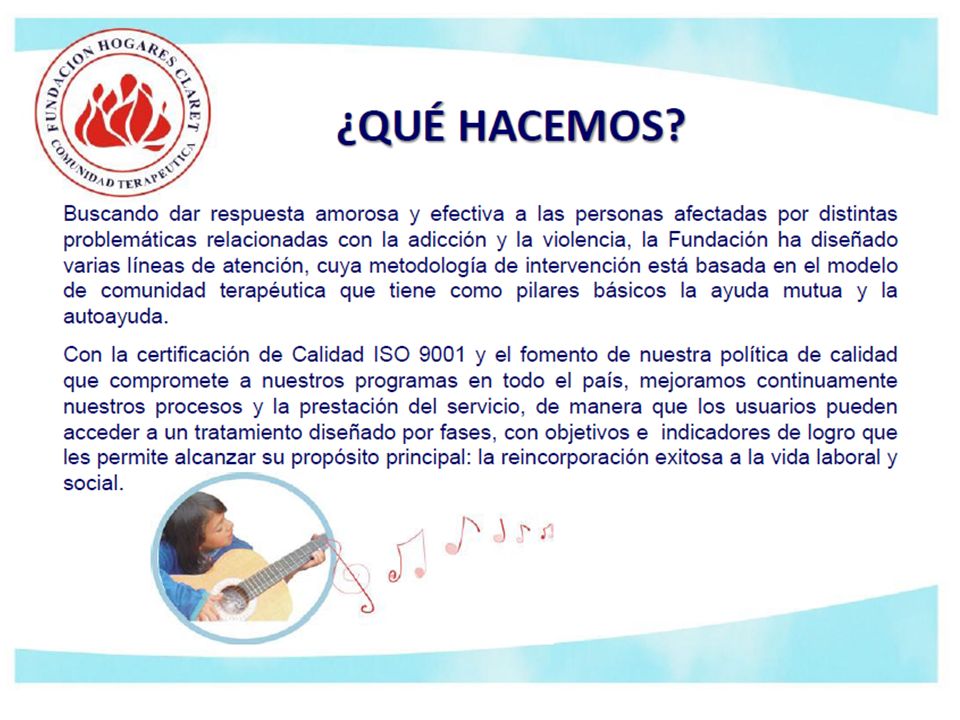 FUNDACION HOGARES CLARET
COMUNIDAD TERAPEUTICA

¿QUÉ HACEMOS?

Buscando dar respuesta amorosa y efectiva a las personas afectadas por distintas problemáticas relacionadas con la adicción y la violencia, la Fundación ha diseñado varias líneas de atención, cuya metodología de intervención está basada en el modelo de comunidad terapéutica que tiene como pilares básicos la ayuda mutua y la autoayuda.

Con la certificación de Calidad ISO 9001 y el fomento de nuestra política de calidad que compromete a nuestros programas en todo el país, mejoramos continuamente nuestros procesos y la prestación del servicio, de manera que los usuarios pueden acceder a un tratamiento diseñado por fases, con objetivos e indicadores de logro que les permite alcanzar su propósito principal: la reincorporación exitosa a la vida laboral y social.